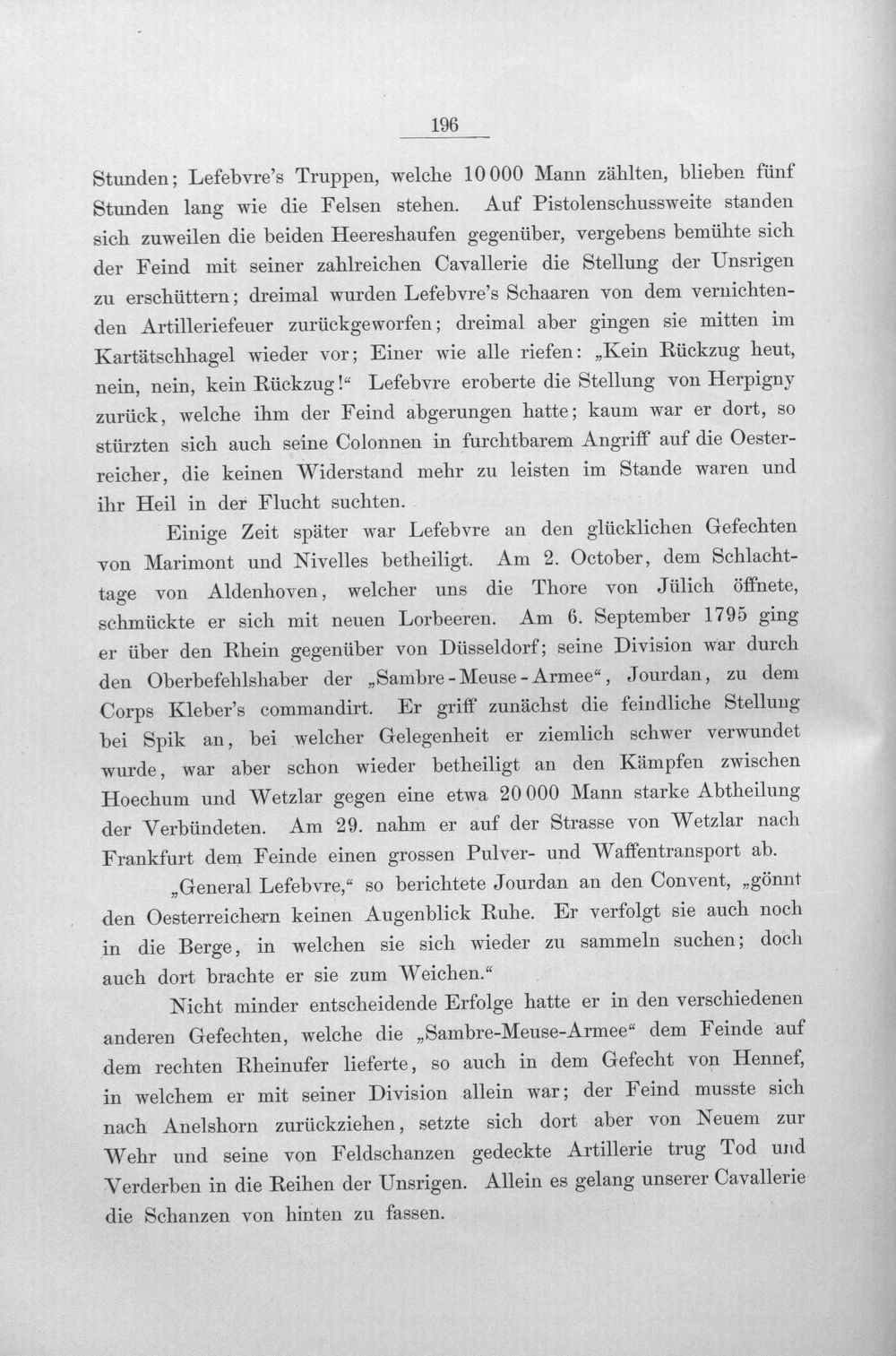 196

Stunden; Lefebvre's Truppen, welche 10 000 Mann zählten, blieben fünf Stunden lang wie die Felsen stehen. Auf Pistolenschussweite standen sich zuweilen die beiden Heereshaufen gegenüber, vergebens bemühte sich der Feind mit seiner zahlreichen Cavallerie die Stellung der Unsrigen zu erschüttern; dreimal wurden Lefebvre's Schaaren von dem vernichtenden Artilleriefeuer zurückgeworfen; dreimal aber gingen sie mitten im Kartätschhagel wieder vor; Einer wie alle riefen: „Kein Rückzug heut, nein, nein, kein Rückzug!“ Lefebvre eroberte die Stellung von Herpigny zurück, welche ihm der Feind abgerungen hatte; kaum war er dort, so stürzten sich auch seine Colonnen in furchtbarem Angriff auf die Oesterreicher, die keinen Widerstand mehr zu leisten im Stande waren und ihr Heil in der Flucht suchten.

Einige Zeit später war Lefebvre an den glücklichen Gefechten von Marimont und Nivelles betheiligt. Am 2. October, dem Schlachttage von Aldenhoven, welcher uns die Thore von Jülich öffnete, schmückte er sich mit neuen Lorbeeren. Am 6. September 1795 ging er über den Rhein gegenüber von Düsseldorf; seine Division war durch den Oberbefehlshaber der „Sambre-Meuse-Armee“, Jourdan, zu dem Corps Kleber's commandirt. Er griff zunächst die feindliche Stellung bei Spik an, bei welcher Gelegenheit er ziemlich schwer verwundet wurde, war aber schon wieder betheiligt an den Kämpfen zwischen Hoechum und Wetzlar gegen eine etwa 20 000 Mann starke Abtheilung der Verbündeten. Am 29. nahm er auf der Strasse von Wetzlar nach Frankfurt dem Feinde einen grossen Pulver- und Waffentransport ab.

„General Lefebvre,“ so berichtete Jourdan an den Convent, „gönnt den Oesterreichern keinen Augenblick Ruhe. Er verfolgt sie auch noch in die Berge, in welchen sie sich wieder zu sammeln suchen; doch auch dort brachte er sie zum Weichen.“

Nicht minder entscheidende Erfolge hatte er in den verschiedenen anderen Gefechten, welche die „Sambre-Meuse-Armee“ dem Feinde auf dem rechten Rheinufer lieferte, so auch in dem Gefecht von Hennef, in welchem er mit seiner Division allein war; der Feind musste sich nach Anelshorn zurückziehen, setzte sich dort aber von Neuem zur Wehr und seine von Feldschanzen gedeckte Artillerie trug Tod und Verderben in die Reihen der Unsrigen. Allein es gelang unserer Cavallerie die Schanzen von hinten zu fassen.